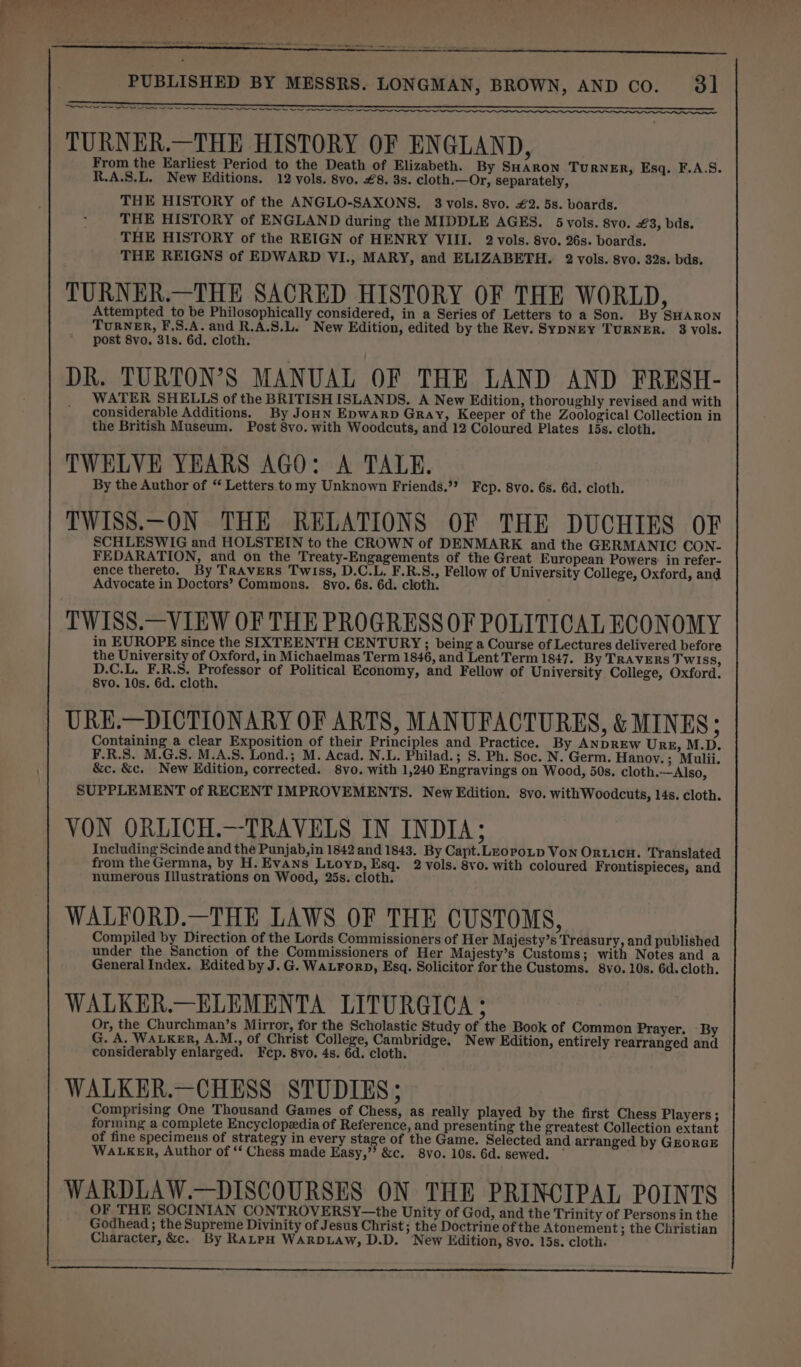 PUBLISHED BY MESSRS. LONGMAN, BROWN, AND CO. 31

TURNER.—THE HISTORY OF ENGLAND,
From the Earliest Period to the Death of Elizabeth. By SHARON TURNER, Esq. F.A.S. R.A.S.L. New Editions. 12 vols. 8vo. £8. 3s. cloth.—Or, separately,
THE HISTORY of the ANGLO-SAXONS. 3 vols. 8vo. £2. 5s. boards.
THE HISTORY of ENGLAND during the MIDDLE AGES. 5 vols. 8vo. £3, bds.
THE HISTORY of the REIGN of HENRY VIII. 2 vols. 8vo. 26s. boards.
THE REIGNS of EDWARD VI., MARY, and ELIZABETH. 2 vols. 8vo. 32s. bds.

TURNER.—THE SACRED HISTORY OF THE WORLD,
Attempted to be Philosophically considered, in a Series of Letters to a Son. By SHARON TURNER, F.S.A. and R.A.S.L. New Edition, edited by the Rev. SYDNEY TURNER. 3 vols. post 8vo. 31s. 6d. cloth.

DR. TURTON'S MANUAL OF THE LAND AND FRESH-WATER SHELLS of the BRITISH ISLANDS. A New Edition, thoroughly revised and with considerable Additions. By JOHN EDWARD GRAY, Keeper of the Zoological Collection in the British Museum. Post 8vo. with Woodcuts, and 12 Coloured Plates 15s. cloth.

TWELVE YEARS AGO: A TALE.
By the Author of "Letters to my Unknown Friends." Fcp. 8vo. 6s. 6d. cloth.

TWISS.—ON THE RELATIONS OF THE DUCHIES OF SCHLESWIG and HOLSTEIN to the CROWN of DENMARK and the GERMANIC CONFEDARATION, and on the Treaty-Engagements of the Great European Powers in reference thereto. By TRAVERS TWISS, D.C.L. F.R.S., Fellow of University College, Oxford, and Advocate in Doctors' Commons. 8vo. 6s. 6d. cloth.

TWISS.—VIEW OF THE PROGRESS OF POLITICAL ECONOMY in EUROPE since the SIXTEENTH CENTURY; being a Course of Lectures delivered before the University of Oxford, in Michaelmas Term 1846, and Lent Term 1847. By TRAVERS TWISS, D.C.L. F.R.S. Professor of Political Economy, and Fellow of University College, Oxford. 8vo. 10s. 6d. cloth.

URE.—DICTIONARY OF ARTS, MANUFACTURES, & MINES;
Containing a clear Exposition of their Principles and Practice. By ANDREW URE, M.D. F.R.S. M.G.S. M.A.S. Lond.; M. Acad. N.L. Philad.; S. Ph. Soc. N. Germ. Hanov.; Mulii. &c. &c. New Edition, corrected. 8vo. with 1,240 Engravings on Wood, 50s. cloth.—Also,
SUPPLEMENT of RECENT IMPROVEMENTS. New Edition. 8vo. with Woodcuts, 14s. cloth.

VON ORLICH.—TRAVELS IN INDIA;
Including Scinde and the Punjab, in 1842 and 1843. By Capt. LEOPOLD VON ORLICH. Translated from the Germna, by H. EVANS LLOYD, Esq. 2 vols. 8vo. with coloured Frontispieces, and numerous Illustrations on Wood, 25s. cloth.

WALFORD.—THE LAWS OF THE CUSTOMS,
Compiled by Direction of the Lords Commissioners of Her Majesty's Treasury, and published under the Sanction of the Commissioners of Her Majesty's Customs; with Notes and a General Index. Edited by J. G. WALFORD, Esq. Solicitor for the Customs. 8vo. 10s. 6d. cloth.

WALKER.—ELEMENTA LITURGICA;
Or, the Churchman's Mirror, for the Scholastic Study of the Book of Common Prayer. By G. A. WALKER, A.M., of Christ College, Cambridge. New Edition, entirely rearranged and considerably enlarged. Fcp. 8vo. 4s. 6d. cloth.

WALKER.—CHESS STUDIES;
Comprising One Thousand Games of Chess, as really played by the first Chess Players; forming a complete Encyclopædia of Reference, and presenting the greatest Collection extant of fine specimens of strategy in every stage of the Game. Selected and arranged by GEORGE WALKER, Author of "Chess made Easy," &c. 8vo. 10s. 6d. sewed.

WARDLAW.—DISCOURSES ON THE PRINCIPAL POINTS OF THE SOCINIAN CONTROVERSY—the Unity of God, and the Trinity of Persons in the Godhead; the Supreme Divinity of Jesus Christ; the Doctrine of the Atonement; the Christian Character, &c. By RALPH WARDLAW, D.D. New Edition, 8vo. 15s. cloth.